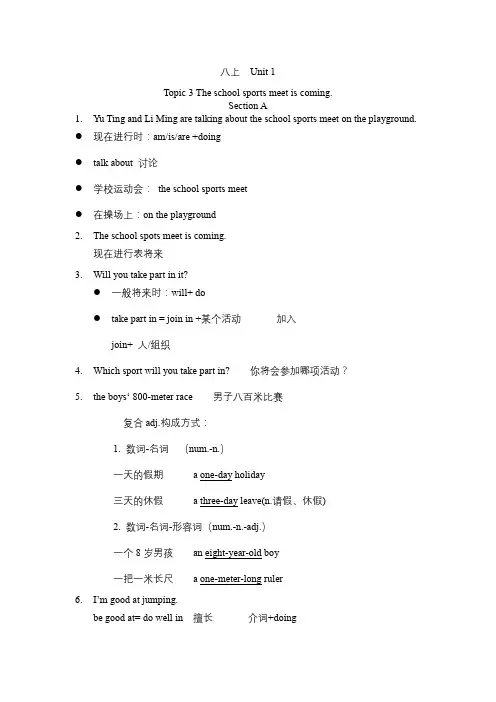 八上 Unit 1

Topic 3 The school sports meet is coming.

Section A

1. Yu Ting and Li Ming are talking about the school sports meet on the playground.

● 现在进行时：am/is/are +doing

● talk about 讨论

● 学校运动会： the school sports meet

● 在操场上：on the playground

2. The school spots meet is coming.
现在进行表将来

3. Will you take part in it?

● 一般将来时：will+ do

● take part in = join in +某个活动 加入

join+ 人/组织

4. Which sport will you take part in? 你将会参加哪项活动？

5. the boys‘ 800-meter race 男子八百米比赛

复合 adj.构成方式：

1. 数词-名词 (num.-n.)

一天的假期 a one-day holiday

三天的休假 a three-day leave(n.请假、休假)

2. 数词-名词-形容词 (num.-n.-adj.)

一个 8 岁男孩 an eight-year-old boy

一把一米长尺 a one-meter-long ruler

6. I'm good at jumping.
be good at= do well in 擅长 介词+doing